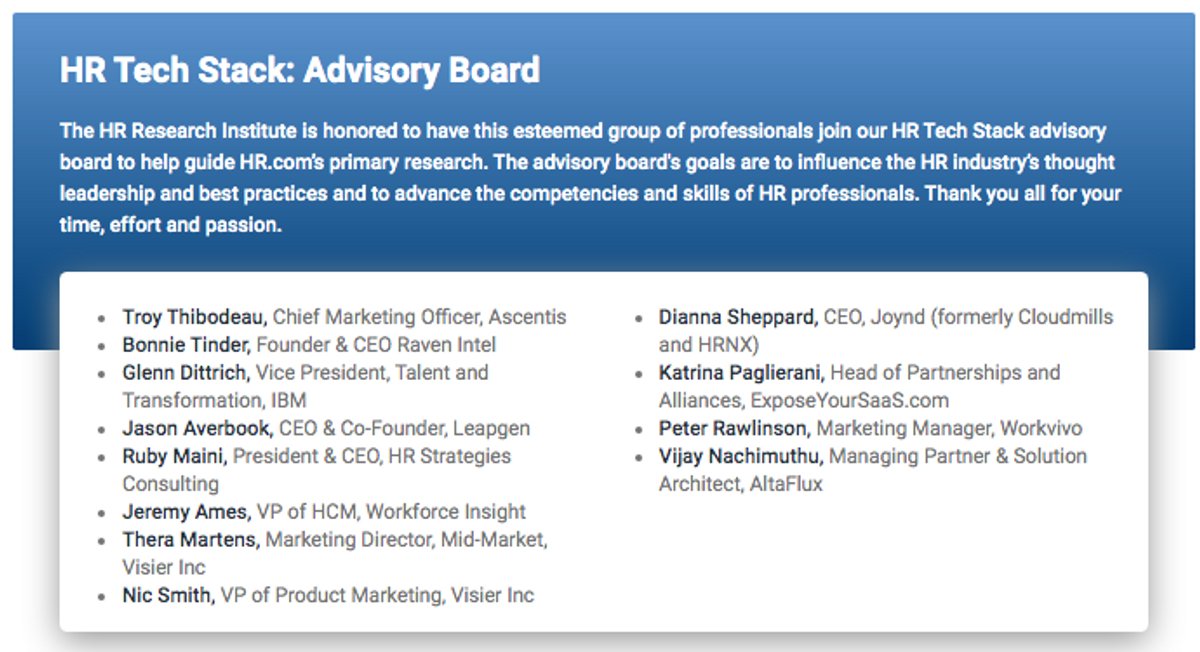 HR Tech Stack: Advisory Board

The HR Research Institute is honored to have this esteemed group of professionals join our HR Tech Stack advisory board to help guide HR.com's primary research. The advisory board's goals are to influence the HR industry's thought leadership and best practices and to advance the competencies and skills of HR professionals. Thank you all for your time, effort and passion.

- Troy Thibodeau, Chief Marketing Officer, Ascentis
- Bonnie Tinder, Founder & CEO Raven Intel
- Glenn Dittrich, Vice President, Talent and Transformation, IBM
- Jason Averbook, CEO & Co-Founder, Leapgen
- Ruby Maini, President & CEO, HR Strategies Consulting
- Jeremy Ames, VP of HCM, Workforce Insight
- Thera Martens, Marketing Director, Mid-Market, Visier Inc
- Nic Smith, VP of Product Marketing, Visier Inc

- Dianna Sheppard, CEO, Joynd (formerly Cloudmills and HRNX)
- Katrina Paglierani, Head of Partnerships and Alliances, ExposeYourSaaS.com
- Peter Rawlinson, Marketing Manager, Workvivo
- Vijay Nachimuthu, Managing Partner & Solution Architect, AltaFlux